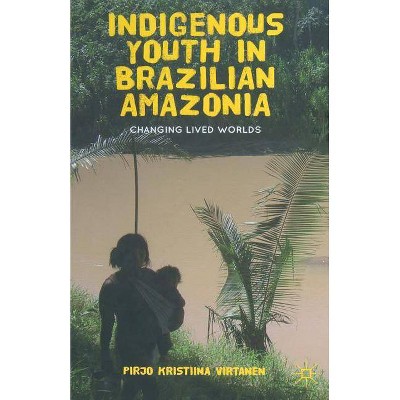 INDIGENOUS YOUTH IN BRAZILIAN AMAZONIA

CHANGING LIVED WORLDS

PIRJO KRISTIINA VIRTANEN